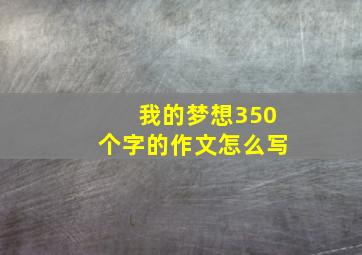 我的梦想350个字的作文怎么写